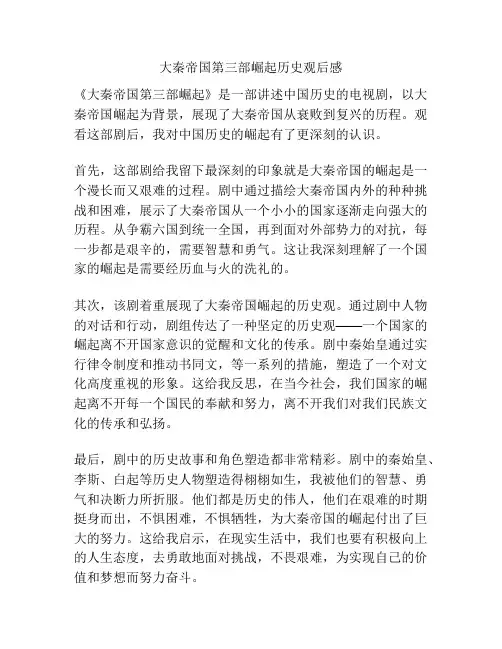 大秦帝国第三部崛起历史观后感

《大秦帝国第三部崛起》是一部讲述中国历史的电视剧，以大秦帝国崛起为背景，展现了大秦帝国从衰败到复兴的历程。观看这部剧后，我对中国历史的崛起有了更深刻的认识。

首先，这部剧给我留下最深刻的印象就是大秦帝国的崛起是一个漫长而又艰难的过程。剧中通过描绘大秦帝国内外的种种挑战和困难，展示了大秦帝国从一个小小的国家逐渐走向强大的历程。从争霸六国到统一全国，再到面对外部势力的对抗，每一步都是艰辛的，需要智慧和勇气。这让我深刻理解了一个国家的崛起是需要经历血与火的洗礼的。

其次，该剧着重展现了大秦帝国崛起的历史观。通过剧中人物的对话和行动，剧组传达了一种坚定的历史观——一个国家的崛起离不开国家意识的觉醒和文化的传承。剧中秦始皇通过实行律令制度和推动书同文，等一系列的措施，塑造了一个对文化高度重视的形象。这给我反思，在当今社会，我们国家的崛起离不开每一个国民的奉献和努力，离不开我们对我们民族文化的传承和弘扬。

最后，剧中的历史故事和角色塑造都非常精彩。剧中的秦始皇、李斯、白起等历史人物塑造得栩栩如生，我被他们的智慧、勇气和决断力所折服。他们都是历史的伟人，他们在艰难的时期挺身而出，不惧困难，不惧牺牲，为大秦帝国的崛起付出了巨大的努力。这给我启示，在现实生活中，我们也要有积极向上的人生态度，去勇敢地面对挑战，不畏艰难，为实现自己的价值和梦想而努力奋斗。